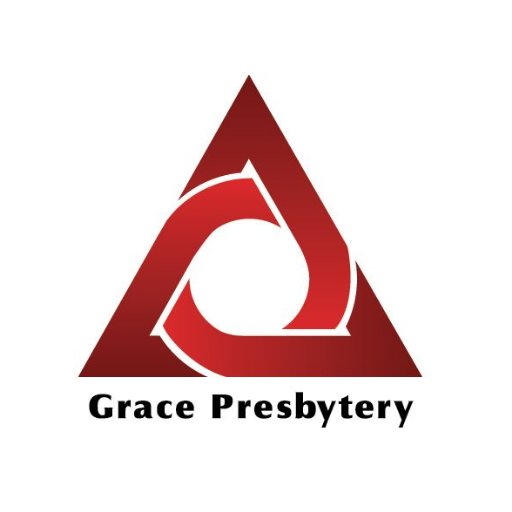 Grace Presbytery